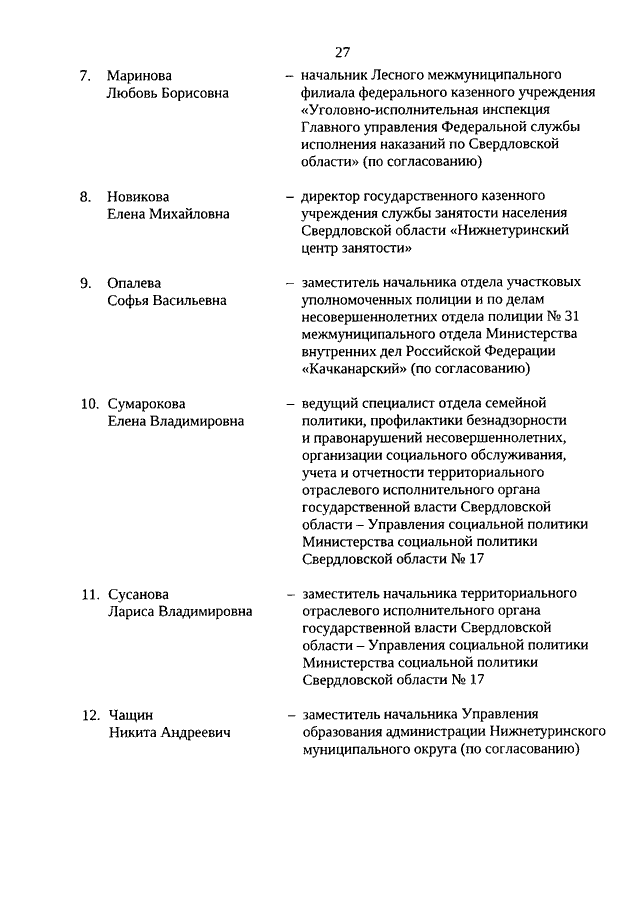 27

7. Маринова Любовь Борисовна – начальник Лесного межмуниципального филиала федерального казенного учреждения «Уголовно-исполнительная инспекция Главного управления Федеральной службы исполнения наказаний по Свердловской области» (по согласованию)

8. Новикова Елена Михайловна – директор государственного казенного учреждения службы занятости населения Свердловской области «Нижнетуринский центр занятости»

9. Опалева Софья Васильевна – заместитель начальника отдела участковых уполномоченных полиции и по делам несовершеннолетних отдела полиции № 31 межмуниципального отдела Министерства внутренних дел Российской Федерации «Качканарский» (по согласованию)

10. Сумарокова Елена Владимировна – ведущий специалист отдела семейной политики, профилактики безнадзорности и правонарушений несовершеннолетних, организации социального обслуживания, учета и отчетности территориального отраслевого исполнительного органа государственной власти Свердловской области – Управления социальной политики Министерства социальной политики Свердловской области № 17

11. Сусанова Лариса Владимировна – заместитель начальника территориального отраслевого исполнительного органа государственной власти Свердловской области – Управления социальной политики Министерства социальной политики Свердловской области № 17

12. Чащин Никита Андреевич – заместитель начальника Управления образования администрации Нижнетуринского муниципального округа (по согласованию)